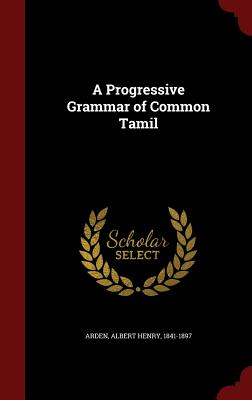 A Progressive Grammar of Common Tamil

Scholar SELECT

ARDEN, ALBERT HENRY, 1841-1897